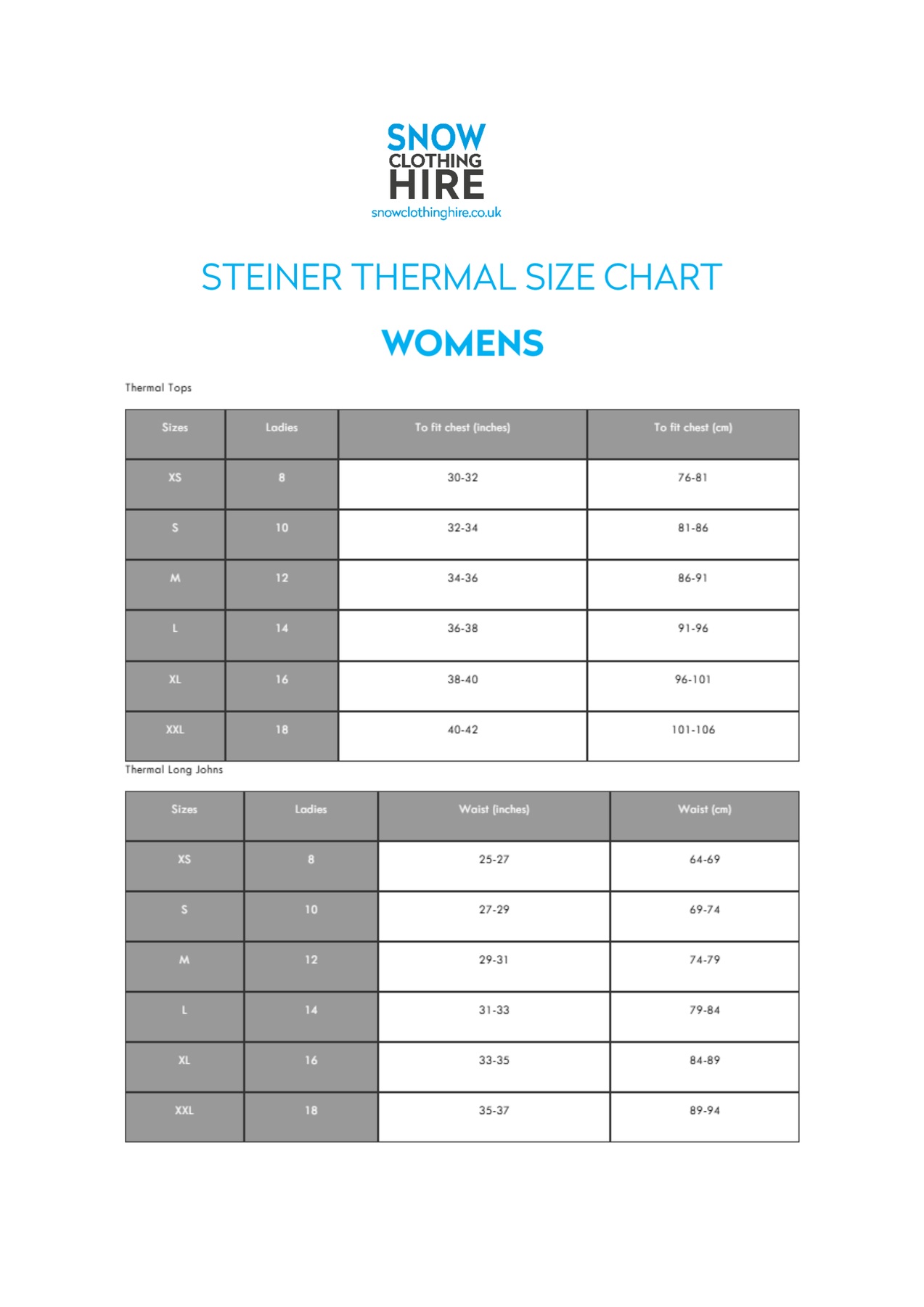 SNOW
CLOTHING
HIRE
snowclothinghire.co.uk

STEINER THERMAL SIZE CHART

WOMENS

Thermal Tops

| Sizes | Ladies | To fit chest (inches) | To fit chest (cm) |
|---|---|---|---|
| XS | 8 | 30-32 | 76-81 |
| S | 10 | 32-34 | 81-86 |
| M | 12 | 34-36 | 86-91 |
| L | 14 | 36-38 | 91-96 |
| XL | 16 | 38-40 | 96-101 |
| XXL | 18 | 40-42 | 101-106 |

Thermal Long Johns

| Sizes | Ladies | Waist (inches) | Waist (cm) |
|---|---|---|---|
| XS | 8 | 25-27 | 64-69 |
| S | 10 | 27-29 | 69-74 |
| M | 12 | 29-31 | 74-79 |
| L | 14 | 31-33 | 79-84 |
| XL | 16 | 33-35 | 84-89 |
| XXL | 18 | 35-37 | 89-94 |